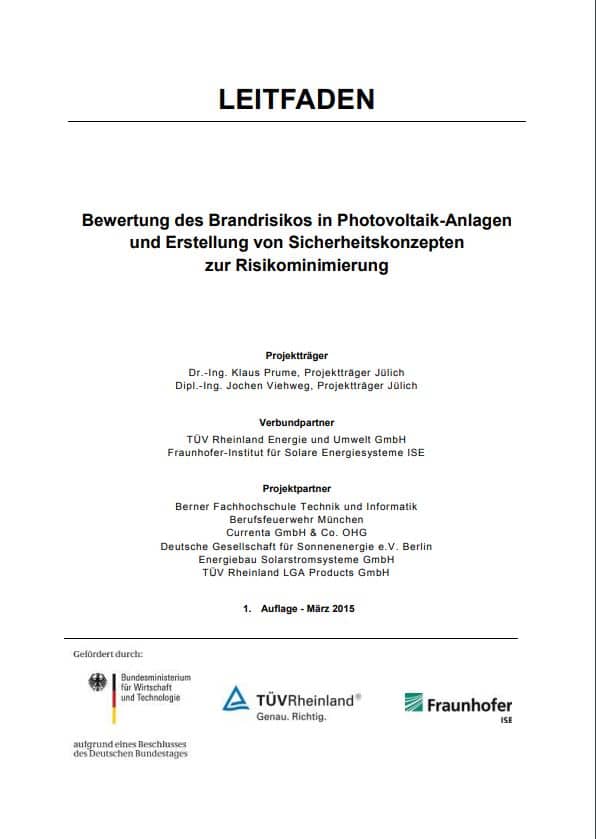 LEITFADEN

Bewertung des Brandrisikos in Photovoltaik-Anlagen und Erstellung von Sicherheitskonzepten zur Risikominimierung

Projektträger
Dr.-Ing. Klaus Prume, Projektträger Jülich
Dipl.-Ing. Jochen Viehweg, Projektträger Jülich

Verbundpartner
TÜV Rheinland Energie und Umwelt GmbH
Fraunhofer-Institut für Solare Energiesysteme ISE

Projektpartner
Berner Fachhochschule Technik und Informatik
Berufsfeuerwehr München
Currenta GmbH & Co. OHG
Deutsche Gesellschaft für Sonnenenergie e.V. Berlin
Energiebau Solarstromsysteme GmbH
TÜV Rheinland LGA Products GmbH

1. Auflage - März 2015

Gefördert durch:

Bundesministerium für Wirtschaft und Technologie

aufgrund eines Beschlusses des Deutschen Bundestages

TÜVRheinland®
Genau. Richtig.

Fraunhofer
ISE